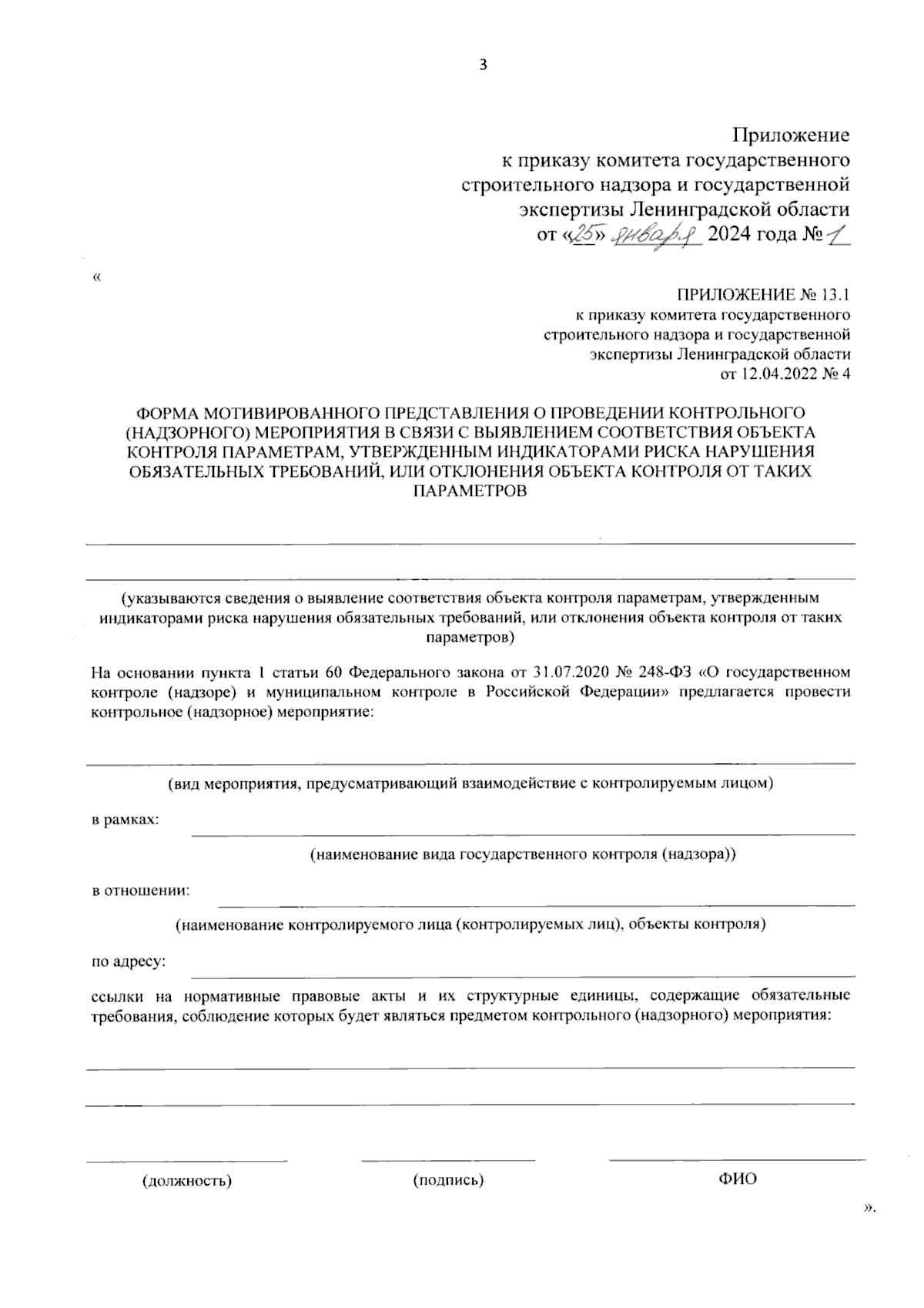 3

Приложение
к приказу комитета государственного строительного надзора и государственной экспертизы Ленинградской области
от «25» января 2024 года № 1

«

ПРИЛОЖЕНИЕ № 13.1
к приказу комитета государственного строительного надзора и государственной экспертизы Ленинградской области
от 12.04.2022 № 4

ФОРМА МОТИВИРОВАННОГО ПРЕДСТАВЛЕНИЯ О ПРОВЕДЕНИИ КОНТРОЛЬНОГО (НАДЗОРНОГО) МЕРОПРИЯТИЯ В СВЯЗИ С ВЫЯВЛЕНИЕМ СООТВЕТСТВИЯ ОБЪЕКТА КОНТРОЛЯ ПАРАМЕТРАМ, УТВЕРЖДЕННЫМ ИНДИКАТОРАМИ РИСКА НАРУШЕНИЯ ОБЯЗАТЕЛЬНЫХ ТРЕБОВАНИЙ, ИЛИ ОТКЛОНЕНИЯ ОБЪЕКТА КОНТРОЛЯ ОТ ТАКИХ ПАРАМЕТРОВ

(указываются сведения о выявление соответствия объекта контроля параметрам, утвержденным индикаторами риска нарушения обязательных требований, или отклонения объекта контроля от таких параметров)

На основании пункта 1 статьи 60 Федерального закона от 31.07.2020 № 248-ФЗ «О государственном контроле (надзоре) и муниципальном контроле в Российской Федерации» предлагается провести контрольное (надзорное) мероприятие:

(вид мероприятия, предусматривающий взаимодействие с контролируемым лицом)

в рамках:

(наименование вида государственного контроля (надзора))

в отношении:

(наименование контролируемого лица (контролируемых лиц), объекты контроля)

по адресу:

ссылки на нормативные правовые акты и их структурные единицы, содержащие обязательные требования, соблюдение которых будет являться предметом контрольного (надзорного) мероприятия:

(должность) (подпись) ФИО

».